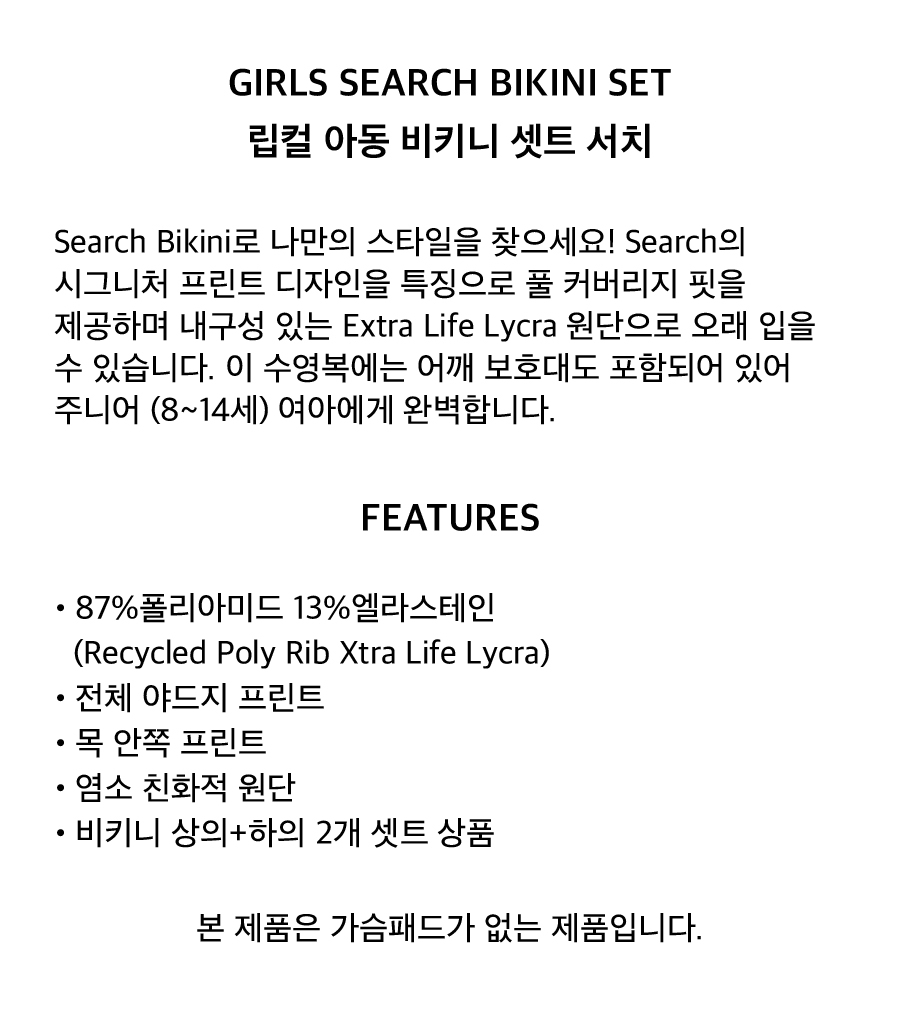 GIRLS SEARCH BIKINI SET
립컬 아동 비키니 셋트 서치

Search Bikini로 나만의 스타일을 찾으세요! Search의 시그니처 프린트 디자인을 특징으로 풀 커버리지 핏을 제공하며 내구성 있는 Extra Life Lycra 원단으로 오래 입을 수 있습니다. 이 수영복에는 어깨 보호대도 포함되어 있어 주니어 (8~14세) 여아에게 완벽합니다.

FEATURES

• 87%폴리아미드 13%엘라스테인 (Recycled Poly Rib Xtra Life Lycra)
• 전체 야드지 프린트
• 목 안쪽 프린트
• 염소 친화적 원단
• 비키니 상의+하의 2개 셋트 상품

본 제품은 가슴패드가 없는 제품입니다.